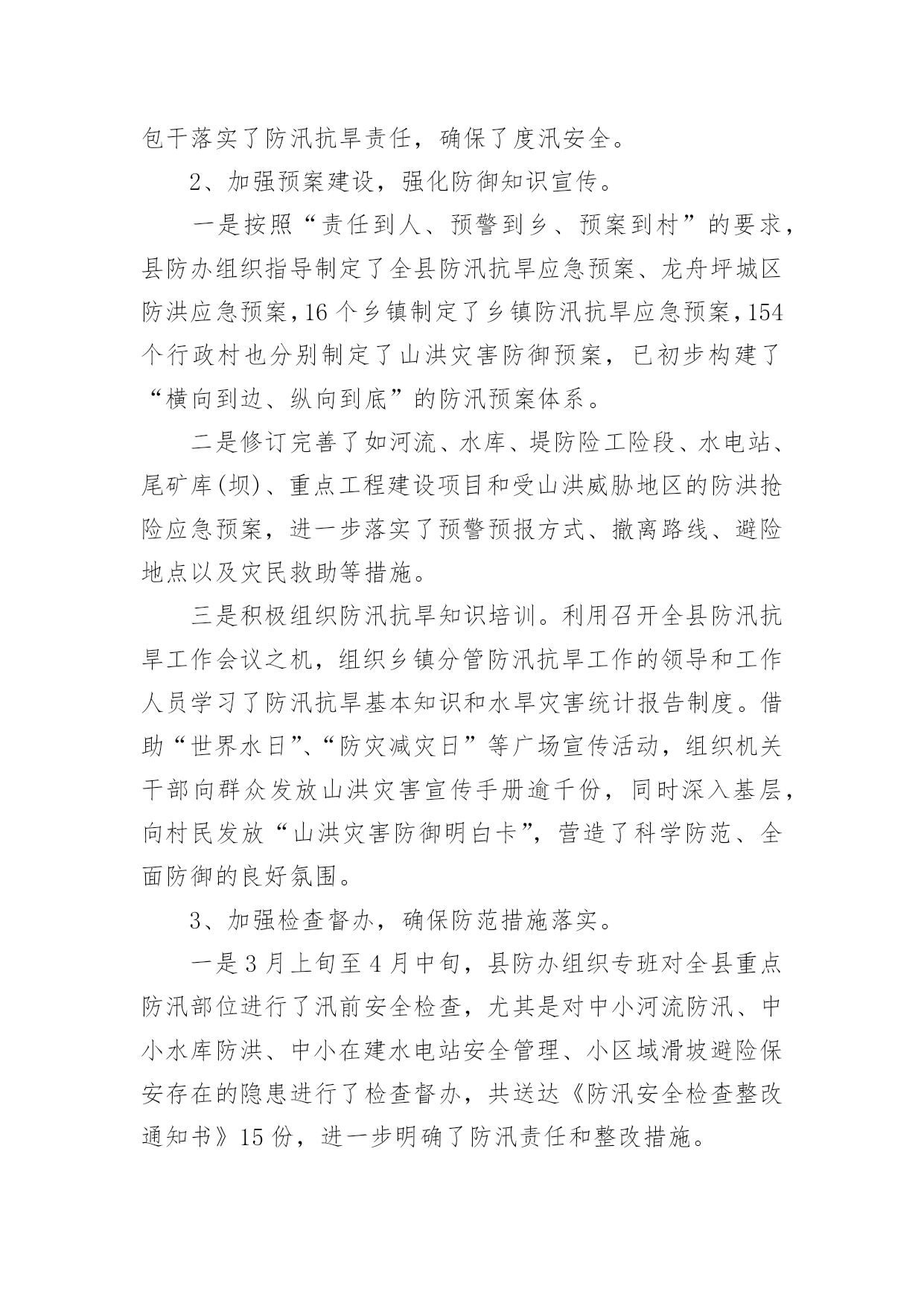 包干落实了防汛抗旱责任，确保了度汛安全。

2、加强预案建设，强化防御知识宣传。

一是按照“责任到人、预警到乡、预案到村”的要求，县防办组织指导制定了全县防汛抗旱应急预案、龙舟坪城区防洪应急预案，16个乡镇制定了乡镇防汛抗旱应急预案，154个行政村也分别制定了山洪灾害防御预案，已初步构建了“横向到边、纵向到底”的防汛预案体系。

二是修订完善了如河流、水库、堤防险工险段、水电站、尾矿库(坝)、重点工程建设项目和受山洪威胁地区的防洪抢险应急预案，进一步落实了预警预报方式、撤离路线、避险地点以及灾民救助等措施。

三是积极组织防汛抗旱知识培训。利用召开全县防汛抗旱工作会议之机，组织乡镇分管防汛抗旱工作的领导和工作人员学习了防汛抗旱基本知识和水旱灾害统计报告制度。借助“世界水日”、“防灾减灾日”等广场宣传活动，组织机关干部向群众发放山洪灾害宣传手册逾千份，同时深入基层，向村民发放“山洪灾害防御明白卡”，营造了科学防范、全面防御的良好氛围。

3、加强检查督办，确保防范措施落实。

一是3月上旬至4月中旬，县防办组织专班对全县重点防汛部位进行了汛前安全检查，尤其是对中小河流防汛、中小水库防洪、中小在建水电站安全管理、小区域滑坡避险保安存在的隐患进行了检查督办，共送达《防汛安全检查整改通知书》15份，进一步明确了防汛责任和整改措施。